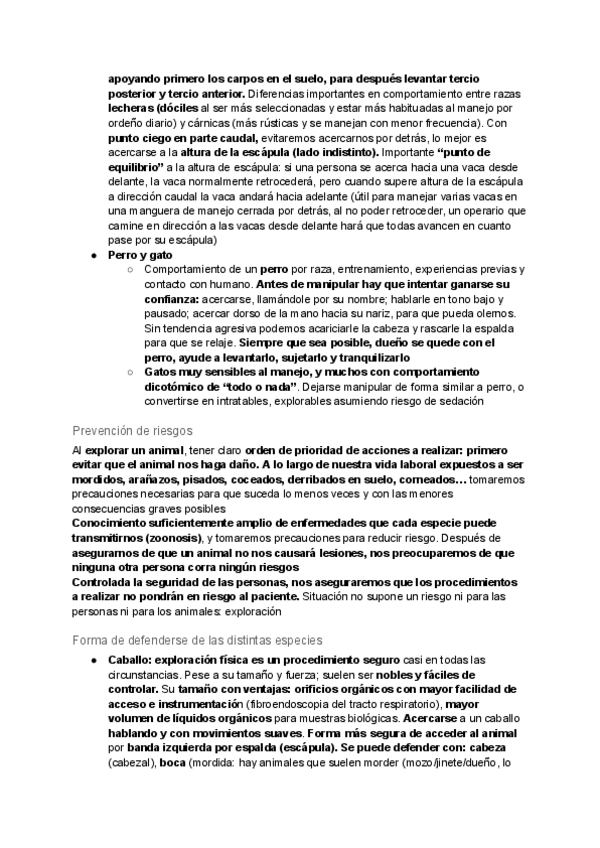 apoyando primero los carpos en el suelo, para después levantar tercio posterior y tercio anterior. Diferencias importantes en comportamiento entre razas lecheras (dóciles al ser más seleccionadas y estar más habituadas al manejo por ordeño diario) y cárnicas (más rústicas y se manejan con menor frecuencia). Con punto ciego en parte caudal, evitaremos acercarnos por detrás, lo mejor es acercarse a la altura de la escápula (lado indistinto). Importante "punto de equilibrio" a la altura de escápula: si una persona se acerca hacia una vaca desde delante, la vaca normalmente retrocederá, pero cuando supere altura de la escápula a dirección caudal la vaca andará hacia adelante (útil para manejar varias vacas en una manguera de manejo cerrada por detrás, al no poder retroceder, un operario que camine en dirección a las vacas desde delante hará que todas avancen en cuanto pase por su escápula)

● Perro y gato
○ Comportamiento de un perro por raza, entrenamiento, experiencias previas y contacto con humano. Antes de manipular hay que intentar ganarse su confianza: acercarse, llamándole por su nombre; hablarle en tono bajo y pausado; acercar dorso de la mano hacia su nariz, para que pueda olernos. Sin tendencia agresiva podemos acariciarle la cabeza y rascarle la espalda para que se relaje. Siempre que sea posible, dueño se quede con el perro, ayude a levantarlo, sujetarlo y tranquilizarlo
○ Gatos muy sensibles al manejo, y muchos con comportamiento dicotómico de "todo o nada". Dejarse manipular de forma similar a perro, o convertirse en intratables, explorables asumiendo riesgo de sedación

Prevención de riesgos

Al explorar un animal, tener claro orden de prioridad de acciones a realizar: primero evitar que el animal nos haga daño. A lo largo de nuestra vida laboral expuestos a ser mordidos, arañazos, pisados, coceados, derribados en suelo, corneados… tomaremos precauciones necesarias para que suceda lo menos veces y con las menores consecuencias graves posibles
Conocimiento suficientemente amplio de enfermedades que cada especie puede transmitirnos (zoonosis), y tomaremos precauciones para reducir riesgo. Después de asegurarnos de que un animal no nos causará lesiones, nos preocuparemos de que ninguna otra persona corra ningún riesgos
Controlada la seguridad de las personas, nos aseguraremos que los procedimientos a realizar no pondrán en riesgo al paciente. Situación no supone un riesgo ni para las personas ni para los animales: exploración

Forma de defenderse de las distintas especies

● Caballo: exploración física es un procedimiento seguro casi en todas las circunstancias. Pese a su tamaño y fuerza; suelen ser nobles y fáciles de controlar. Su tamaño con ventajas: orificios orgánicos con mayor facilidad de acceso e instrumentación (fibroendoscopia del tracto respiratorio), mayor volumen de líquidos orgánicos para muestras biológicas. Acercarse a un caballo hablando y con movimientos suaves. Forma más segura de acceder al animal por banda izquierda por espalda (escápula). Se puede defender con: cabeza (cabezal), boca (mordida: hay animales que suelen morder (mozo/jinete/dueño, lo